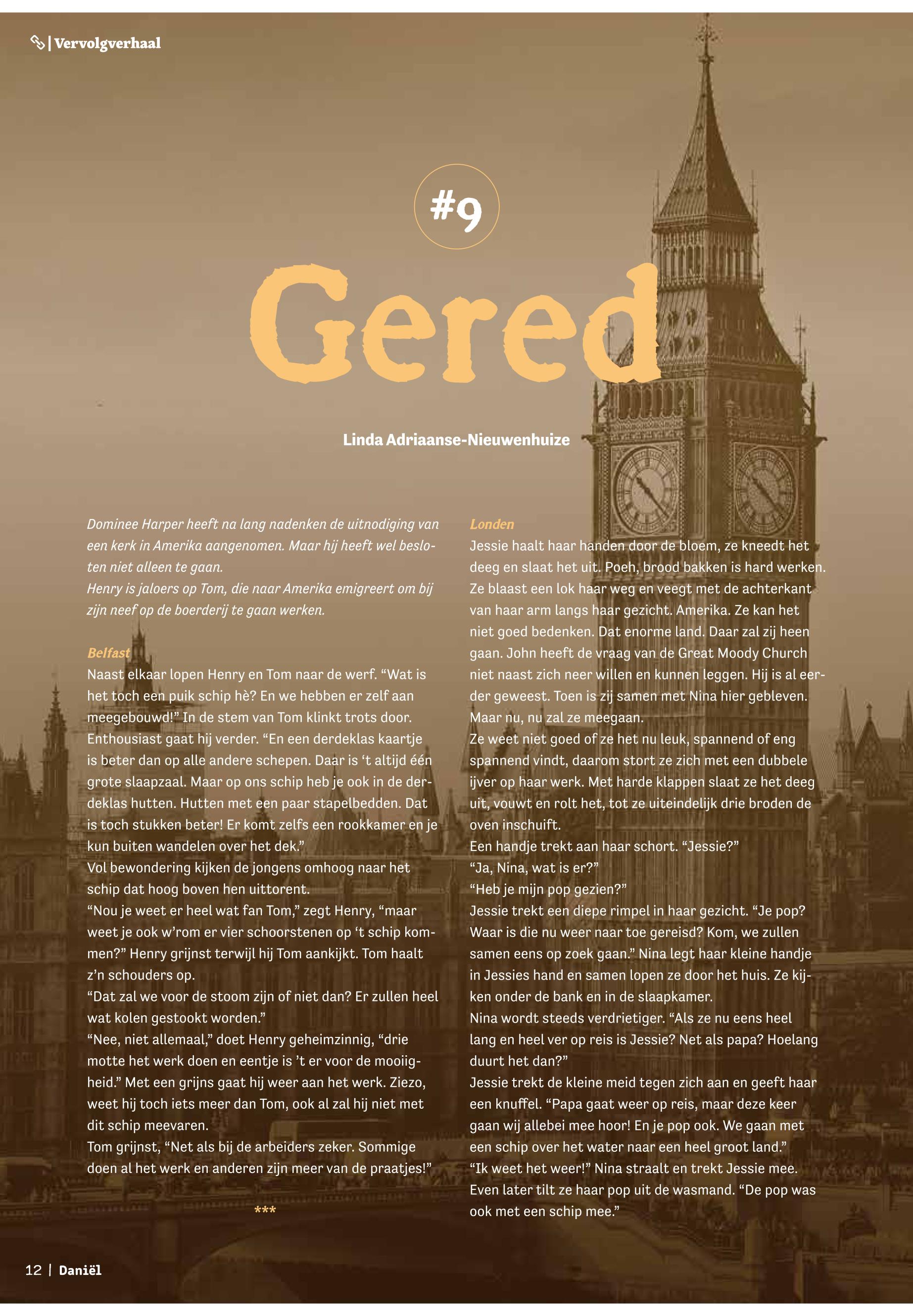 | Vervolgverhaal

#9

Gered

Linda Adriaanse-Nieuwenhuize

Dominee Harper heeft na lang nadenken de uitnodiging van een kerk in Amerika aangenomen. Maar hij heeft wel besloten niet alleen te gaan.
Henry is jaloers op Tom, die naar Amerika emigreert om bij zijn neef op de boerderij te gaan werken.

Belfast
Naast elkaar lopen Henry en Tom naar de werf. “Wat is het toch een puik schip hè? En we hebben er zelf aan meegebouwd!” In de stem van Tom klinkt trots door. Enthousiast gaat hij verder. “En een derdeklas kaartje is beter dan op alle andere schepen. Daar is ‘t altijd één grote slaapzaal. Maar op ons schip heb je ook in de derdeklas hutten. Hutten met een paar stapelbedden. Dat is toch stukken beter! Er komt zelfs een rookkamer en je kun buiten wandelen over het dek.”
Vol bewondering kijken de jongens omhoog naar het schip dat hoog boven hen uittorent.
“Nou je weet er heel wat fan Tom,” zegt Henry, “maar weet je ook w’rom er vier schoorstenen op ‘t schip kommen?” Henry grijnst terwijl hij Tom aankijkt. Tom haalt z’n schouders op.
“Dat zal we voor de stoom zijn of niet dan? Er zullen heel wat kolen gestookt worden.”
“Nee, niet allemaal,” doet Henry geheimzinnig, “drie motte het werk doen en eentje is ’t er voor de mooiigheid.” Met een grijns gaat hij weer aan het werk. Ziezo, weet hij toch iets meer dan Tom, ook al zal hij niet met dit schip meevaren.
Tom grijnst, “Net als bij de arbeiders zeker. Sommige doen al het werk en anderen zijn meer van de praatjes!”

***

Londen
Jessie haalt haar handen door de bloem, ze kneedt het deeg en slaat het uit. Poeh, brood bakken is hard werken. Ze blaast een lok haar weg en veegt met de achterkant van haar arm langs haar gezicht. Amerika. Ze kan het niet goed bedenken. Dat enorme land. Daar zal zij heen gaan. John heeft de vraag van de Great Moody Church niet naast zich neer willen en kunnen leggen. Hij is al eerder geweest. Toen is zij samen met Nina hier gebleven. Maar nu, nu zal ze meegaan.
Ze weet niet goed of ze het nu leuk, spannend of eng spannend vindt, daarom stort ze zich met een dubbele ijver op haar werk. Met harde klappen slaat ze het deeg uit, vouwt en rolt het, tot ze uiteindelijk drie broden de oven inschuift.
Een handje trekt aan haar schort. “Jessie?”
“Ja, Nina, wat is er?”
“Heb je mijn pop gezien?”
Jessie trekt een diepe rimpel in haar gezicht. “Je pop? Waar is die nu weer naar toe gereisd? Kom, we zullen samen eens op zoek gaan.” Nina legt haar kleine handje in Jessies hand en samen lopen ze door het huis. Ze kijken onder de bank en in de slaapkamer.
Nina wordt steeds verdrietiger. “Als ze nu eens heel lang en heel ver op reis is Jessie? Net als papa? Hoelang duurt het dan?”
Jessie trekt de kleine meid tegen zich aan en geeft haar een knuffel. “Papa gaat weer op reis, maar deze keer gaan wij allebei mee hoor! En je pop ook. We gaan met een schip over het water naar een heel groot land.”
“Ik weet het weer!” Nina straalt en trekt Jessie mee. Even later tilt ze haar pop uit de wasmand. “De pop was ook met een schip mee.”

12 | Daniël